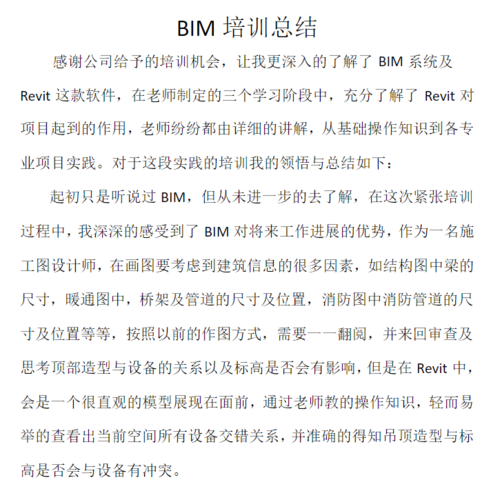 BIM 培训总结

感谢公司给予的培训机会，让我更深入的了解了 BIM 系统及 Revit 这款软件，在老师制定的三个学习阶段中，充分了解了 Revit 对项目起到的作用，老师纷纷都由详细的讲解，从基础操作知识到各专业项目实践。对于这段实践的培训我的领悟与总结如下：

起初只是听说过 BIM，但从未进一步的去了解，在这次紧张培训过程中，我深深的感受到了 BIM 对将来工作进展的优势，作为一名施工图设计师，在画图要考虑到建筑信息的很多因素，如结构图中梁的尺寸，暖通图中，桥架及管道的尺寸及位置，消防图中消防管道的尺寸及位置等等，按照以前的作图方式，需要一一翻阅，并来回审查及思考顶部造型与设备的关系以及标高是否会有影响，但是在 Revit 中，会是一个很直观的模型展现在面前，通过老师教的操作知识，轻而易举的查看出当前空间所有设备交错关系，并准确的得知吊顶造型与标高是否会与设备有冲突。